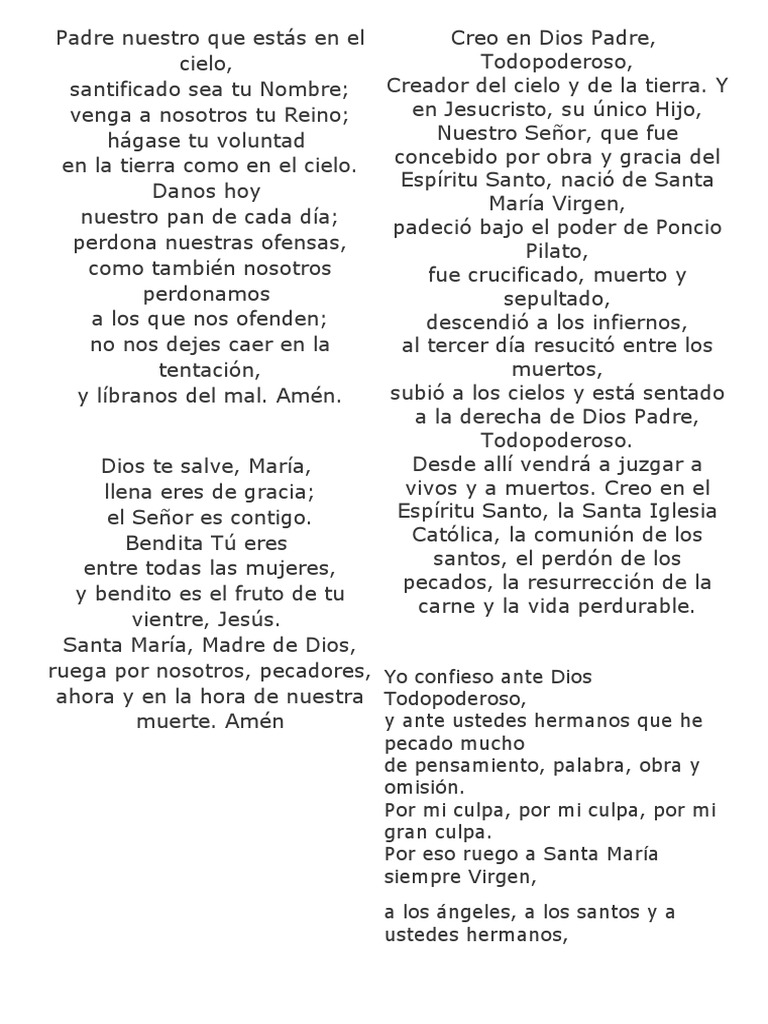 Padre nuestro que estás en el cielo,
santificado sea tu Nombre;
venga a nosotros tu Reino;
hágase tu voluntad
en la tierra como en el cielo.
Danos hoy
nuestro pan de cada día;
perdona nuestras ofensas,
como también nosotros perdonamos
a los que nos ofenden;
no nos dejes caer en la tentación,
y líbranos del mal. Amén.

Dios te salve, María,
llena eres de gracia;
el Señor es contigo.
Bendita Tú eres
entre todas las mujeres,
y bendito es el fruto de tu vientre, Jesús.
Santa María, Madre de Dios,
ruega por nosotros, pecadores,
ahora y en la hora de nuestra muerte. Amén

Creo en Dios Padre, Todopoderoso,
Creador del cielo y de la tierra. Y en Jesucristo, su único Hijo, Nuestro Señor, que fue concebido por obra y gracia del Espíritu Santo, nació de Santa María Virgen,
padeció bajo el poder de Poncio Pilato,
fue crucificado, muerto y sepultado,
descendió a los infiernos,
al tercer día resucitó entre los muertos,
subió a los cielos y está sentado a la derecha de Dios Padre, Todopoderoso.
Desde allí vendrá a juzgar a vivos y a muertos. Creo en el Espíritu Santo, la Santa Iglesia Católica, la comunión de los santos, el perdón de los pecados, la resurrección de la carne y la vida perdurable.

Yo confieso ante Dios Todopoderoso,
y ante ustedes hermanos que he pecado mucho
de pensamiento, palabra, obra y omisión.
Por mi culpa, por mi culpa, por mi gran culpa.
Por eso ruego a Santa María siempre Virgen,

a los ángeles, a los santos y a ustedes hermanos,